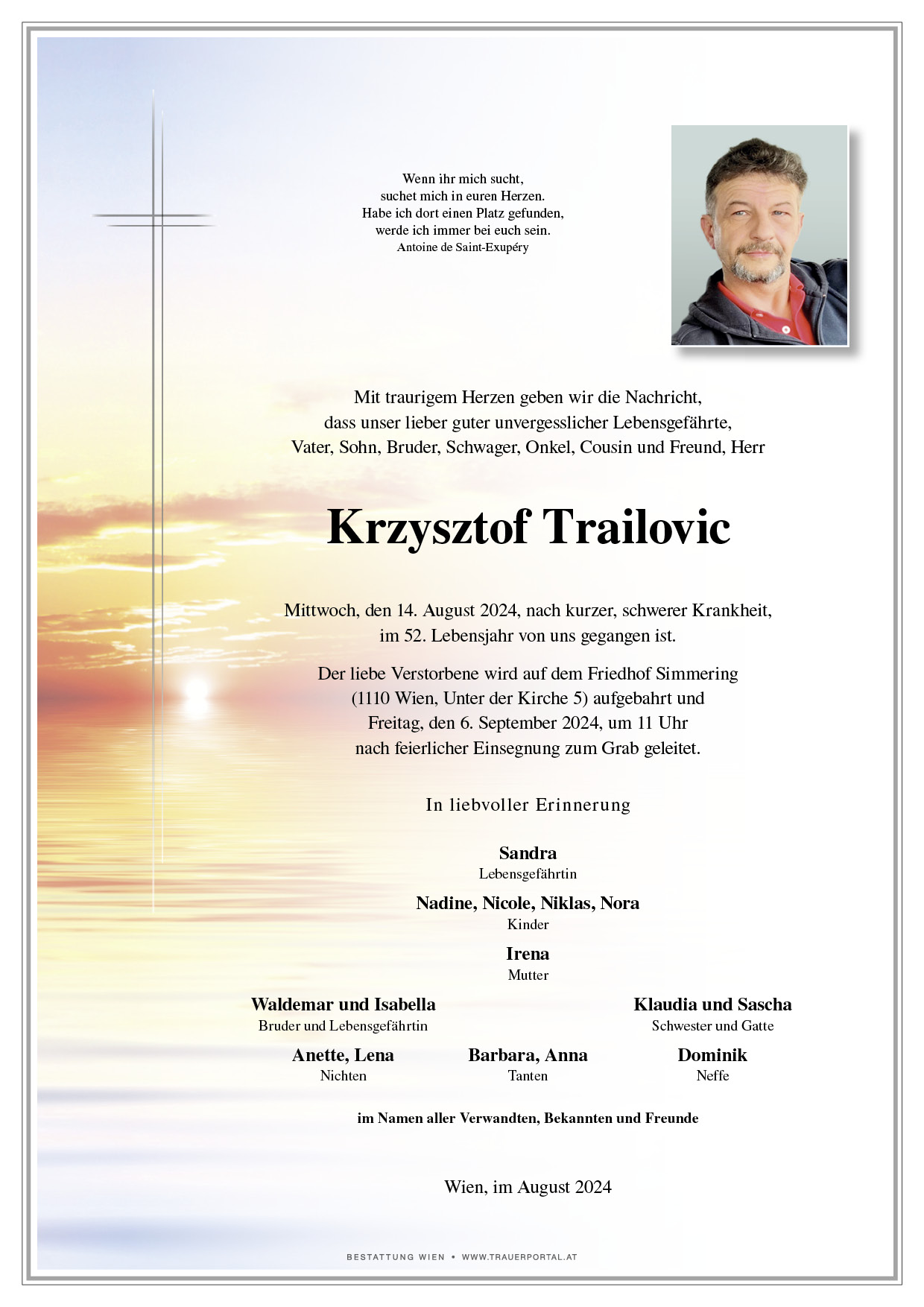 Wenn ihr mich sucht,
suchet mich in euren Herzen.
Habe ich dort einen Platz gefunden,
werde ich immer bei euch sein.
Antoine de Saint-Exupéry

Mit traurigem Herzen geben wir die Nachricht, dass unser lieber guter unvergesslicher Lebensgefährte, Vater, Sohn, Bruder, Schwager, Onkel, Cousin und Freund, Herr

Krzysztof Trailovic

Mittwoch, den 14. August 2024, nach kurzer, schwerer Krankheit, im 52. Lebensjahr von uns gegangen ist.

Der liebe Verstorbene wird auf dem Friedhof Simmering (1110 Wien, Unter der Kirche 5) aufgebahrt und Freitag, den 6. September 2024, um 11 Uhr nach feierlicher Einsegnung zum Grab geleitet.

In liebvoller Erinnerung

Sandra
Lebensgefährtin

Nadine, Nicole, Niklas, Nora
Kinder

Irena
Mutter

Waldemar und Isabella
Bruder und Lebensgefährtin

Klaudia und Sascha
Schwester und Gatte

Anette, Lena
Nichten

Barbara, Anna
Tanten

Dominik
Neffe

im Namen aller Verwandten, Bekannten und Freunde

Wien, im August 2024

BESTATTUNG WIEN • WWW.TRAUERPORTAL.AT